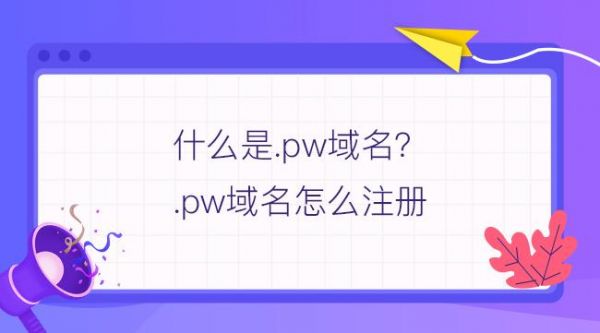 什么是.pw域名?
.pw域名怎么注册